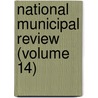 national municipal review (volume 14)